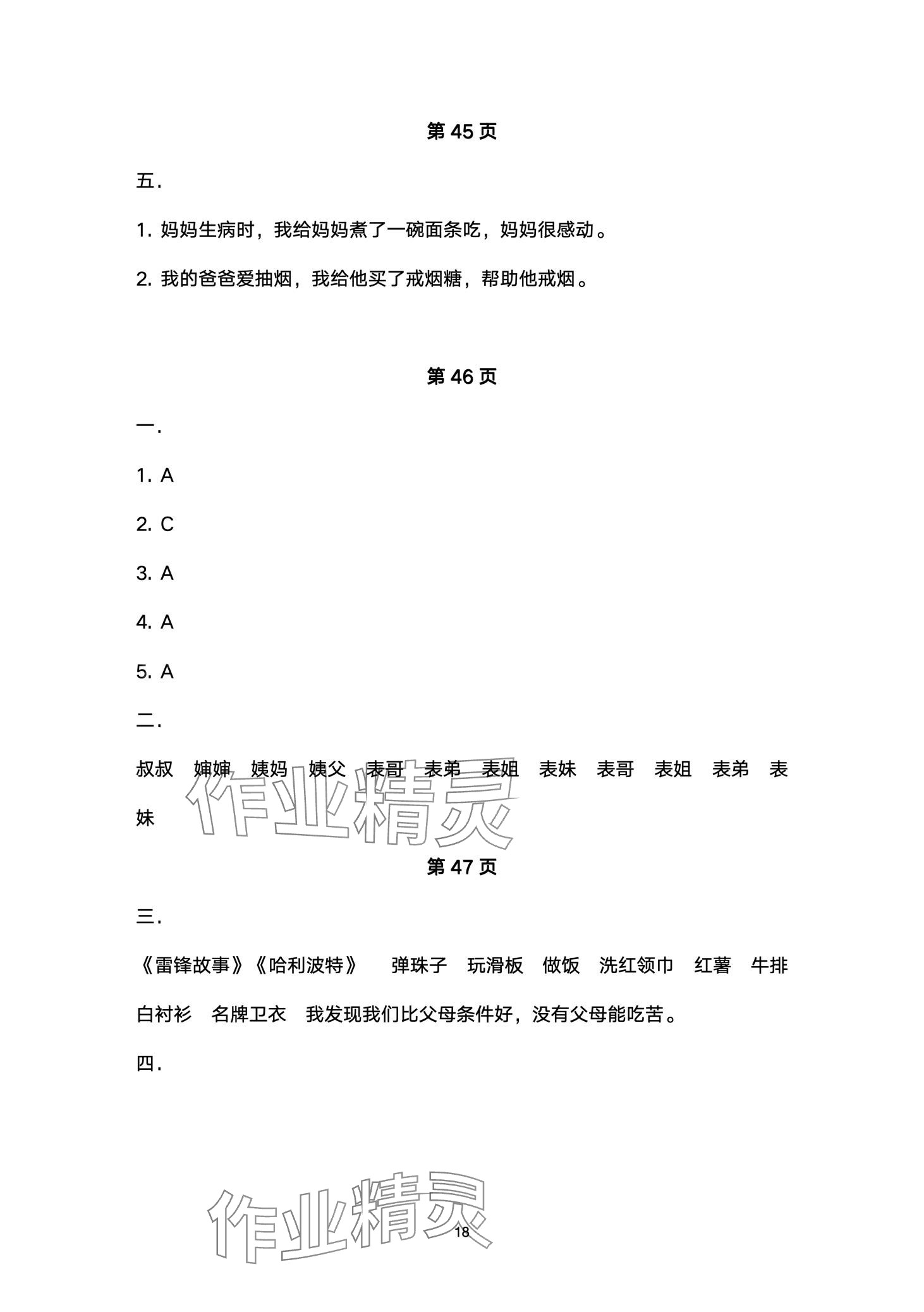 第 45 页

五.

1. 妈妈生病时，我给妈妈煮了一碗面条吃，妈妈很感动。

2. 我的爸爸爱抽烟，我给他买了戒烟糖，帮助他戒烟。

第 46 页

一.

1. A

2. C

3. A

4. A

5. A

二.

叔叔 婶婶 姨妈 姨父 表哥 表弟 表姐 表妹 表哥 表姐 表弟 表妹

作业精灵

第 47 页

三.

《雷锋故事》《哈利波特》 弹珠子 玩滑板 做饭 洗红领巾 红薯 牛排 白衬衫 名牌卫衣 我发现我们比父母条件好，没有父母能吃苦。

四.

作业精灵

18